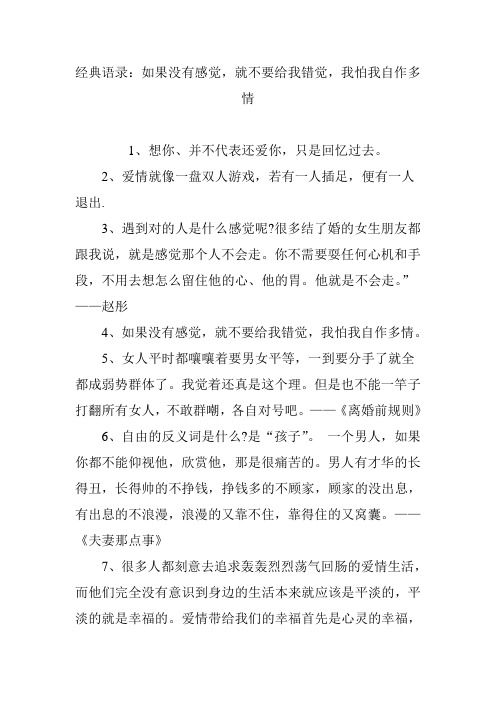 经典语录：如果没有感觉，就不要给我错觉，我怕我自作多情

1、想你、并不代表还爱你，只是回忆过去。

2、爱情就像一盘双人游戏，若有一人插足，便有一人退出.

3、遇到对的人是什么感觉呢?很多结了婚的女生朋友都跟我说，就是感觉那个人不会走。你不需要耍任何心机和手段，不用去想怎么留住他的心、他的胃。他就是不会走。”——赵彤

4、如果没有感觉，就不要给我错觉，我怕我自作多情。

5、女人平时都嚷嚷着要男女平等，一到要分手了就全都成弱势群体了。我觉着还真是这个理。但是也不能一竿子打翻所有女人，不敢群嘲，各自对号吧。——《离婚前规则》

6、自由的反义词是什么?是“孩子”。 一个男人，如果你都不能仰视他，欣赏他，那是很痛苦的。男人有才华的长得丑，长得帅的不挣钱，挣钱多的不顾家，顾家的没出息，有出息的不浪漫，浪漫的又靠不住，靠得住的又窝囊。——《夫妻那点事》

7、很多人都刻意去追求轰轰烈烈荡气回肠的爱情生活，而他们完全没有意识到身边的生活本来就应该是平淡的，平淡的就是幸福的。爱情带给我们的幸福首先是心灵的幸福，